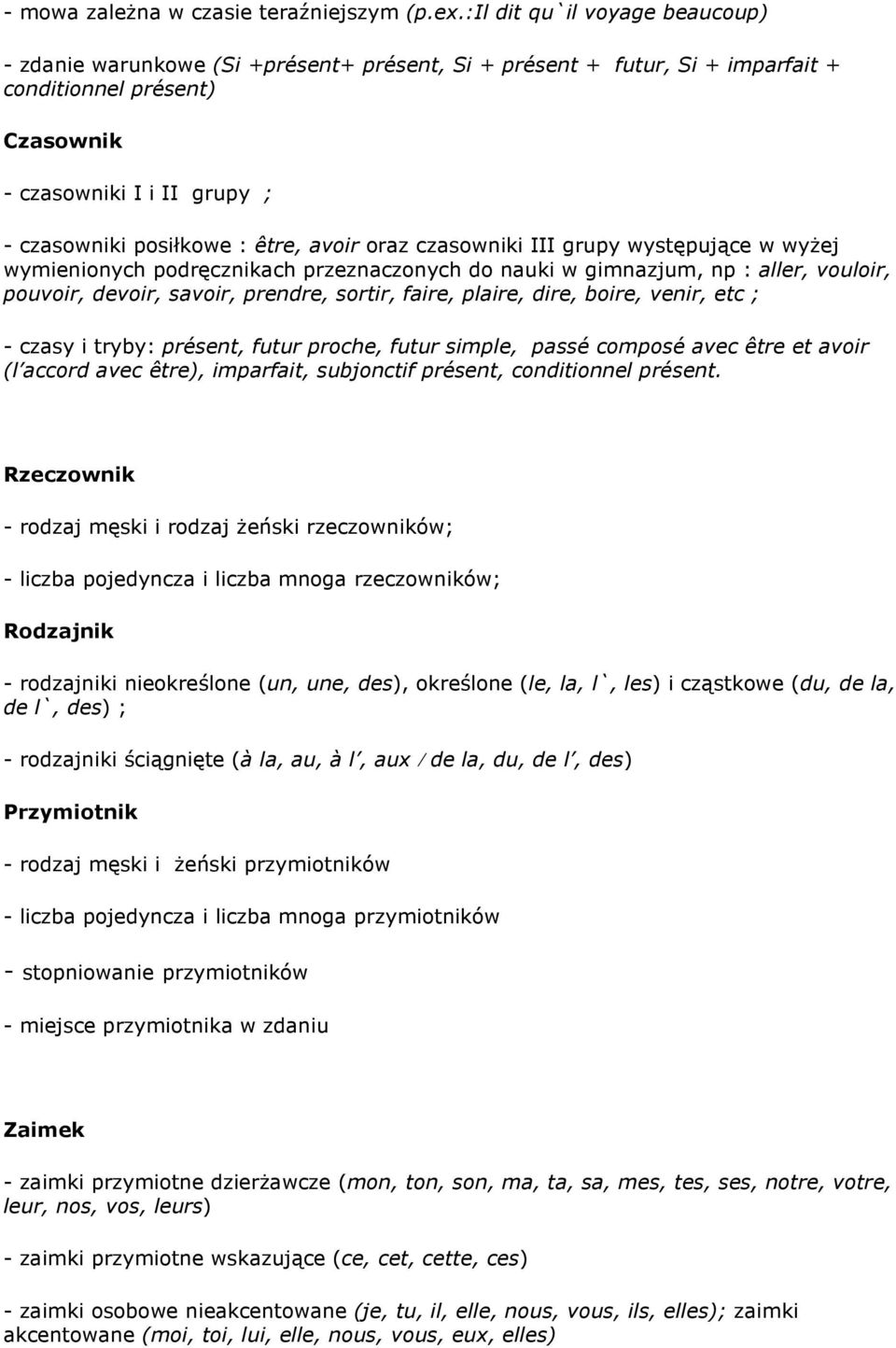 - mowa zależna w czasie teraźniejszym (p.ex.:Il dit qu`il voyage beaucoup)

- zdanie warunkowe (Si +présent+ présent, Si + présent + futur, Si + imparfait + conditionnel présent)

Czasownik

- czasowniki I i II grupy ;

- czasowniki posiłkowe : être, avoir oraz czasowniki III grupy występujące w wyżej wymienionych podręcznikach przeznaczonych do nauki w gimnazjum, np : aller, vouloir, pouvoir, devoir, savoir, prendre, sortir, faire, plaire, dire, boire, venir, etc ;

- czasy i tryby: présent, futur proche, futur simple, passé composé avec être et avoir (l'accord avec être), imparfait, subjonctif présent, conditionnel présent.

Rzeczownik

- rodzaj męski i rodzaj żeński rzeczowników;

- liczba pojedyncza i liczba mnoga rzeczowników;

Rodzajnik

- rodzajniki nieokreślone (un, une, des), określone (le, la, l`, les) i cząstkowe (du, de la, de l`, des) ;

- rodzajniki ściągnięte (à la, au, à l', aux / de la, du, de l', des)

Przymiotnik

- rodzaj męski i żeński przymiotników

- liczba pojedyncza i liczba mnoga przymiotników

- stopniowanie przymiotników

- miejsce przymiotnika w zdaniu

Zaimek

- zaimki przymiotne dzierżawcze (mon, ton, son, ma, ta, sa, mes, tes, ses, notre, votre, leur, nos, vos, leurs)

- zaimki przymiotne wskazujące (ce, cet, cette, ces)

- zaimki osobowe nieakcentowane (je, tu, il, elle, nous, vous, ils, elles); zaimki akcentowane (moi, toi, lui, elle, nous, vous, eux, elles)